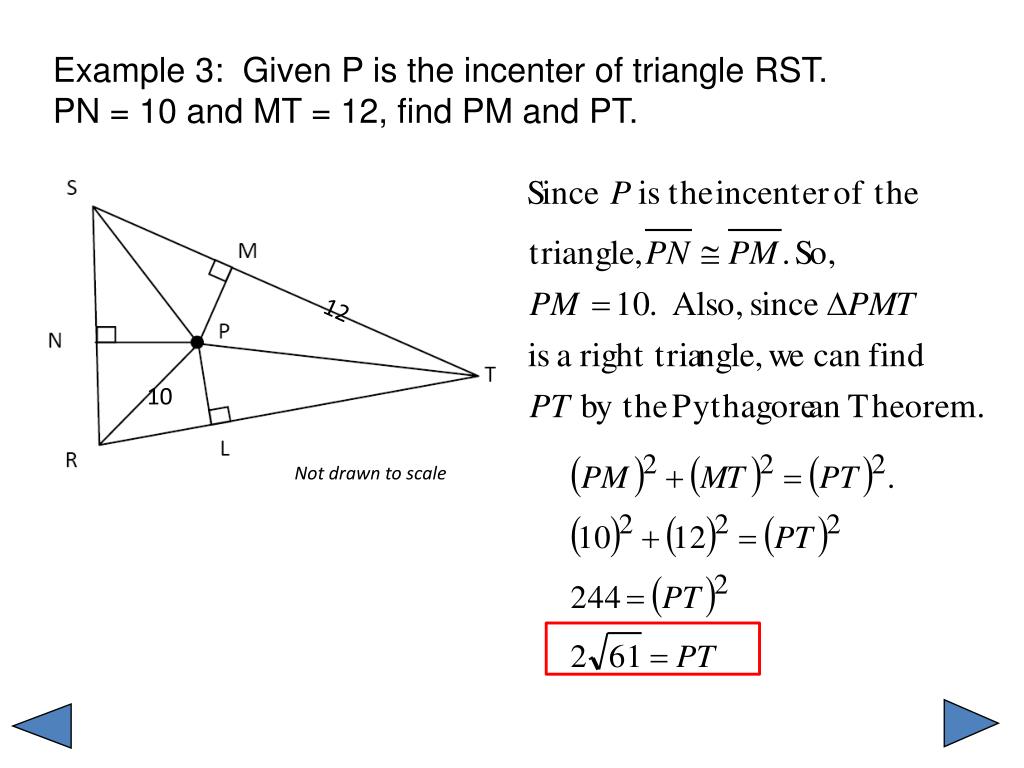 Example 3: Given P is the incenter of triangle RST. PN = 10 and MT = 12, find PM and PT.

S
M
12
N
P
T
10
R
L
Not drawn to scale

Since $P$ is the incenter of the triangle, $\overline{PN} \cong \overline{PM}$. So, $PM = 10$. Also, since $\Delta PMT$ is a right triangle, we can find $PT$ by the Pythagorean Theorem.

$(PM)^2 + (MT)^2 = (PT)^2$.

$(10)^2 + (12)^2 = (PT)^2$

$244 = (PT)^2$

$2\sqrt{61} = PT$